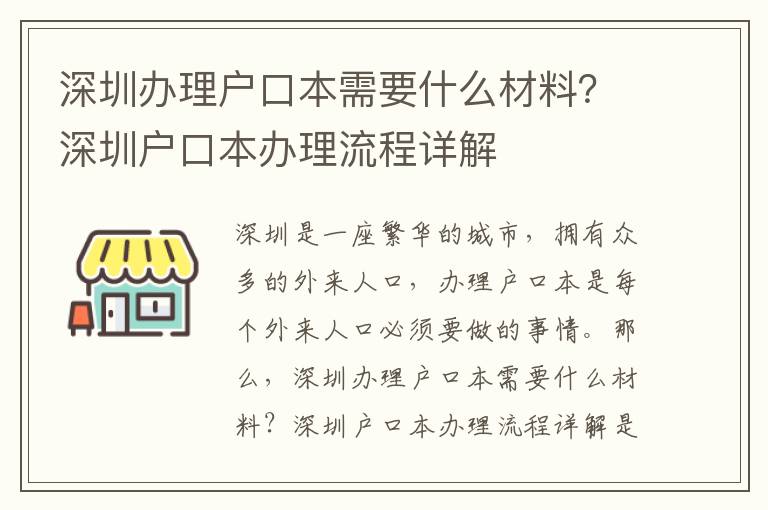 深圳办理户口本需要什么材料?深圳户口本办理流程详解

深圳是一座繁华的城市，拥有众多的外来人口，办理户口本是每个外来人口必须要做的事情。那么，深圳办理户口本需要什么材料？深圳户口本办理流程详解是